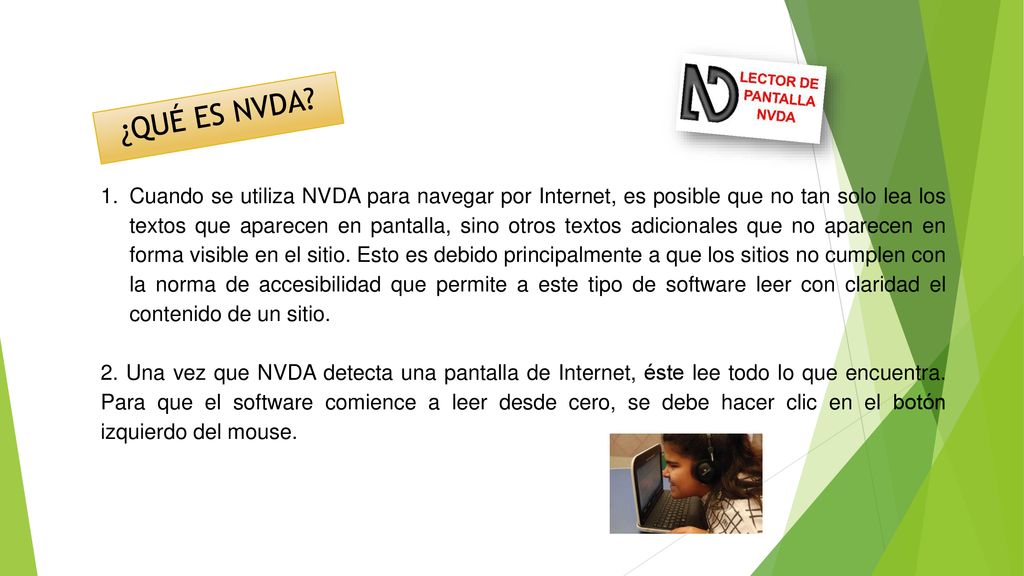 ¿QUÉ ES NVDA?

LECTOR DE PANTALLA NVDA

1. Cuando se utiliza NVDA para navegar por Internet, es posible que no tan solo lea los textos que aparecen en pantalla, sino otros textos adicionales que no aparecen en forma visible en el sitio. Esto es debido principalmente a que los sitios no cumplen con la norma de accesibilidad que permite a este tipo de software leer con claridad el contenido de un sitio.

2. Una vez que NVDA detecta una pantalla de Internet, éste lee todo lo que encuentra. Para que el software comience a leer desde cero, se debe hacer clic en el botón izquierdo del mouse.